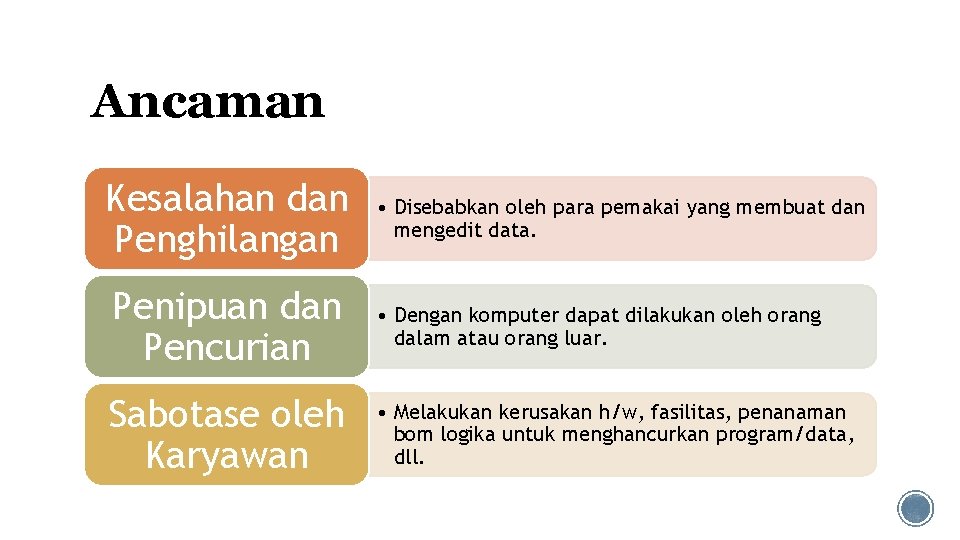 Ancaman

Kesalahan dan Penghilangan

• Disebabkan oleh para pemakai yang membuat dan mengedit data.

Penipuan dan Pencurian

• Dengan komputer dapat dilakukan oleh orang dalam atau orang luar.

Sabotase oleh Karyawan

• Melakukan kerusakan h/w, fasilitas, penanaman bom logika untuk menghancurkan program/data, dll.